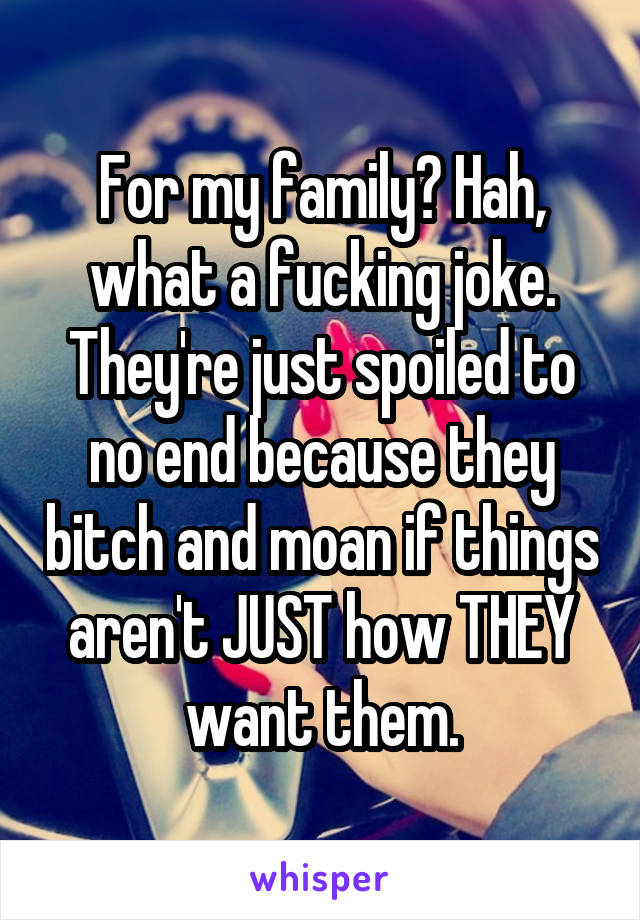 For my family? Hah, what a fucking joke. They're just spoiled to no end because they bitch and moan if things aren't JUST how THEY want them.

whisper